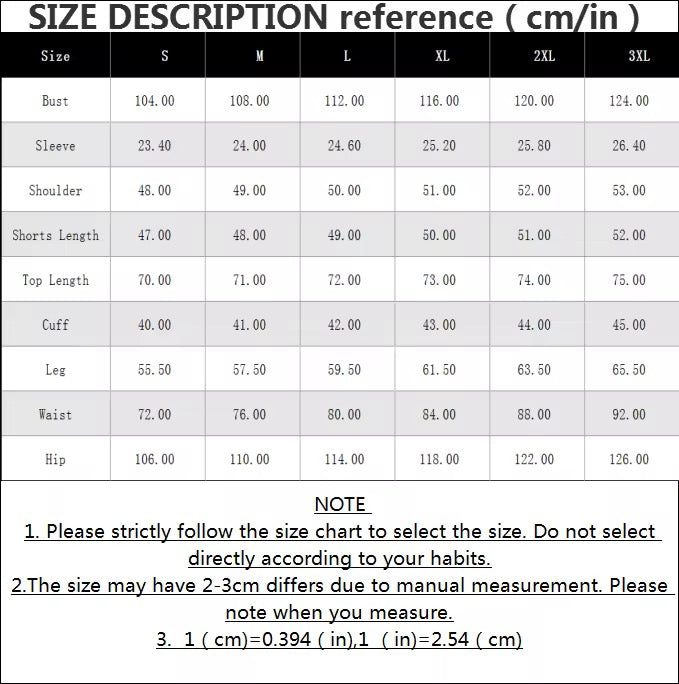 SIZE DESCRIPTION reference ( cm/in )

| Size | S | M | L | XL | 2XL | 3XL |
|---|---|---|---|---|---|---|
| Bust | 104.00 | 108.00 | 112.00 | 116.00 | 120.00 | 124.00 |
| Sleeve | 23.40 | 24.00 | 24.60 | 25.20 | 25.80 | 26.40 |
| Shoulder | 48.00 | 49.00 | 50.00 | 51.00 | 52.00 | 53.00 |
| Shorts Length | 47.00 | 48.00 | 49.00 | 50.00 | 51.00 | 52.00 |
| Top Length | 70.00 | 71.00 | 72.00 | 73.00 | 74.00 | 75.00 |
| Cuff | 40.00 | 41.00 | 42.00 | 43.00 | 44.00 | 45.00 |
| Leg | 55.50 | 57.50 | 59.50 | 61.50 | 63.50 | 65.50 |
| Waist | 72.00 | 76.00 | 80.00 | 84.00 | 88.00 | 92.00 |
| Hip | 106.00 | 110.00 | 114.00 | 118.00 | 122.00 | 126.00 |

NOTE
1. Please strictly follow the size chart to select the size. Do not select directly according to your habits.
2.The size may have 2-3cm differs due to manual measurement. Please note when you measure.
3. 1 ( cm)=0.394 ( in),1 ( in)=2.54 ( cm)